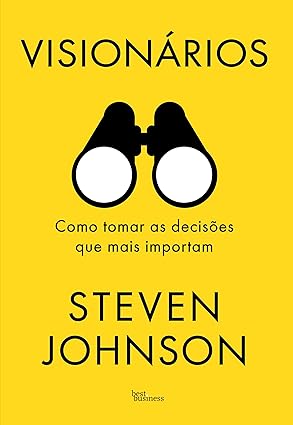 VISIONÁRIOS

Como tomar as decisões que mais importam

STEVEN JOHNSON

best business